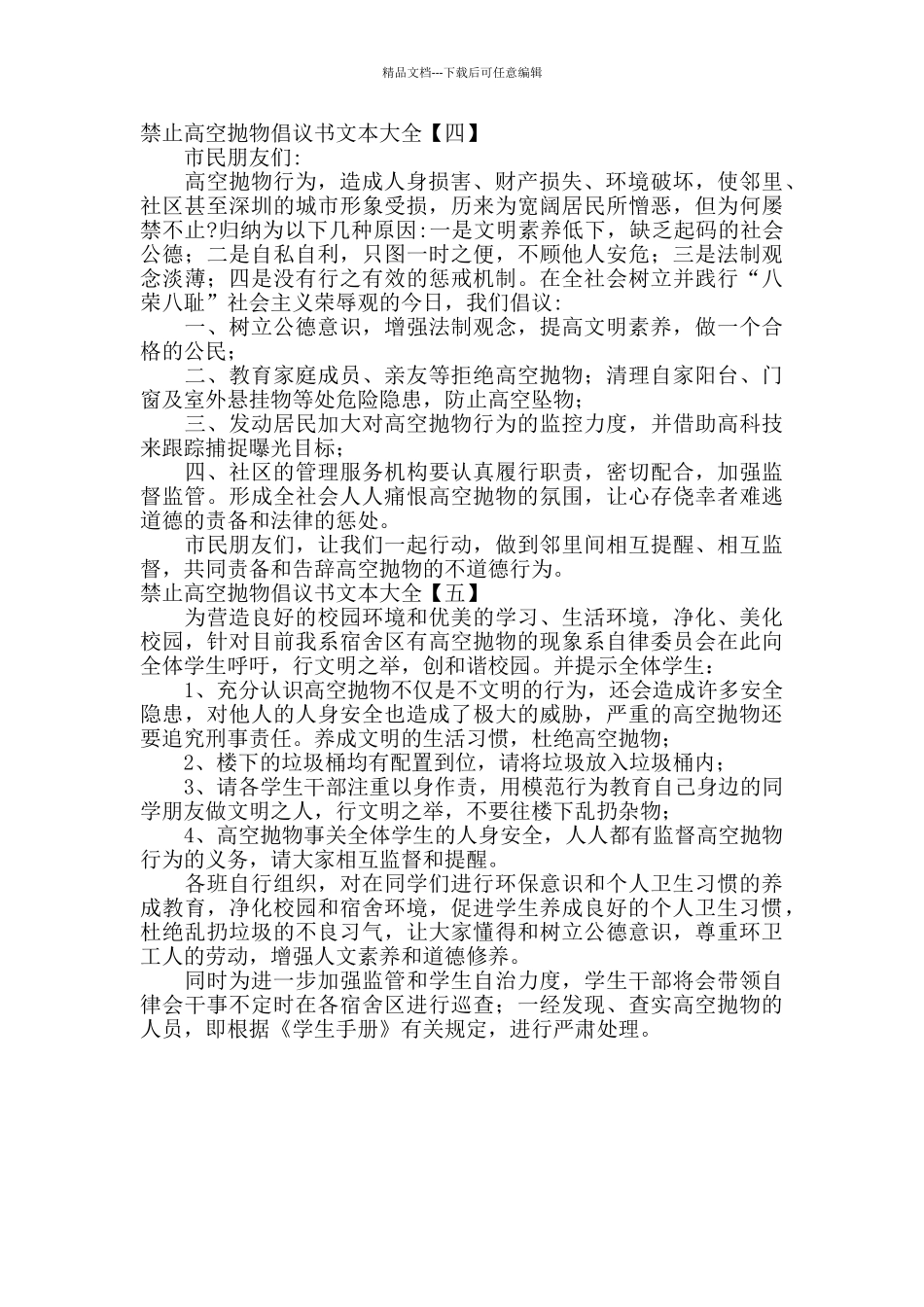 精品文档---下载后可任意编辑

禁止高空抛物倡议书文本大全【四】

市民朋友们:

高空抛物行为，造成人身损害、财产损失、环境破坏，使邻里、社区甚至深圳的城市形象受损，历来为宽阔居民所憎恶，但为何屡禁不止?归纳为以下几种原因:一是文明素养低下，缺乏起码的社会公德；二是自私自利，只图一时之便，不顾他人安危；三是法制观念淡薄；四是没有行之有效的惩戒机制。在全社会树立并践行“八荣八耻”社会主义荣辱观的今日，我们倡议:

一、树立公德意识，增强法制观念，提高文明素养，做一个合格的公民；

二、教育家庭成员、亲友等拒绝高空抛物；清理自家阳台、门窗及室外悬挂物等处危险隐患，防止高空坠物；

三、发动居民加大对高空抛物行为的监控力度，并借助高科技来跟踪捕捉曝光目标；

四、社区的管理服务机构要认真履行职责，密切配合，加强监督监管。形成全社会人人痛恨高空抛物的氛围，让心存侥幸者难逃道德的责备和法律的惩处。

市民朋友们，让我们一起行动，做到邻里间相互提醒、相互监督，共同责备和告辞高空抛物的不道德行为。

禁止高空抛物倡议书文本大全【五】

为营造良好的校园环境和优美的学习、生活环境，净化、美化校园，针对目前我系宿舍区有高空抛物的现象系自律委员会在此向全体学生呼吁，行文明之举，创和谐校园。并提示全体学生：

1、充分认识高空抛物不仅是不文明的行为，还会造成许多安全隐患，对他人的人身安全也造成了极大的威胁，严重的高空抛物还要追究刑事责任。养成文明的生活习惯，杜绝高空抛物；

2、楼下的垃圾桶均有配置到位，请将垃圾放入垃圾桶内；

3、请各学生干部注重以身作责，用模范行为教育自己身边的同学朋友做文明之人，行文明之举，不要往楼下乱扔杂物；

4、高空抛物事关全体学生的人身安全，人人都有监督高空抛物行为的义务，请大家相互监督和提醒。

各班自行组织，对在同学们进行环保意识和个人卫生习惯的养成教育，净化校园和宿舍环境，促进学生养成良好的个人卫生习惯，杜绝乱扔垃圾的不良习气，让大家懂得和树立公德意识，尊重环卫工人的劳动，增强人文素养和道德修养。

同时为进一步加强监管和学生自治力度，学生干部将会带领自律会干事不定时在各宿舍区进行巡查；一经发现、查实高空抛物的人员，即根据《学生手册》有关规定，进行严肃处理。